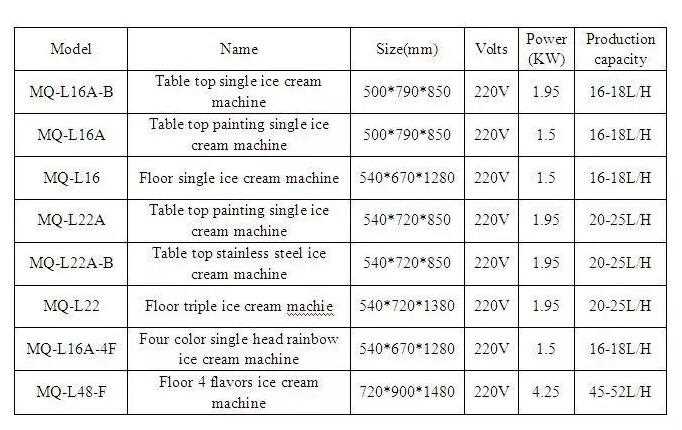 | Model | Name | Size(mm) | Volts | Power (KW) | Production capacity |
|---|---|---|---|---|---|
| MQ-L16A-B | Table top single ice cream machine | 500\*790\*850 | 220V | 1.95 | 16-18L/H |
| MQ-L16A | Table top painting single ice cream machine | 500\*790\*850 | 220V | 1.5 | 16-18L/H |
| MQ-L16 | Floor single ice cream machine | 540\*670\*1280 | 220V | 1.5 | 16-18L/H |
| MQ-L22A | Table top painting single ice cream machine | 540\*720\*850 | 220V | 1.95 | 20-25L/H |
| MQ-L22A-B | Table top stainless steel ice cream machine | 540\*720\*850 | 220V | 1.95 | 20-25L/H |
| MQ-L22 | Floor triple ice cream machie | 540\*720\*1380 | 220V | 1.95 | 20-25L/H |
| MQ-L16A-4F | Four color single head rainbow ice cream machine | 540\*670\*1280 | 220V | 1.5 | 16-18L/H |
| MQ-L48-F | Floor 4 flavors ice cream machine | 720\*900\*1480 | 220V | 4.25 | 45-52L/H |